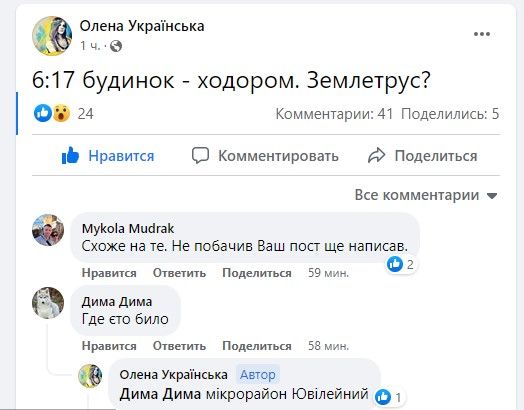 Олена Українська
1 ч. ·

6:17 будинок - ходором. Землетрус?

24
Комментарии: 41 Поделились: 5

Нравится
Комментировать
Поделиться

Все комментарии

Mykola Mudrak
Схоже на те. Не побачив Ваш пост ще написав.
2
Нравится Ответить Поделиться 59 мин.

Дима Дима
Где єто било
Нравится Ответить Поделиться 58 мин.

Олена Українська Автор
Дима Дима мікрорайон Ювілейний
1